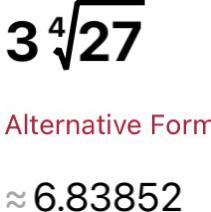 $3\sqrt[4]{27}$

Alternative Form

$\approx 6.83852$